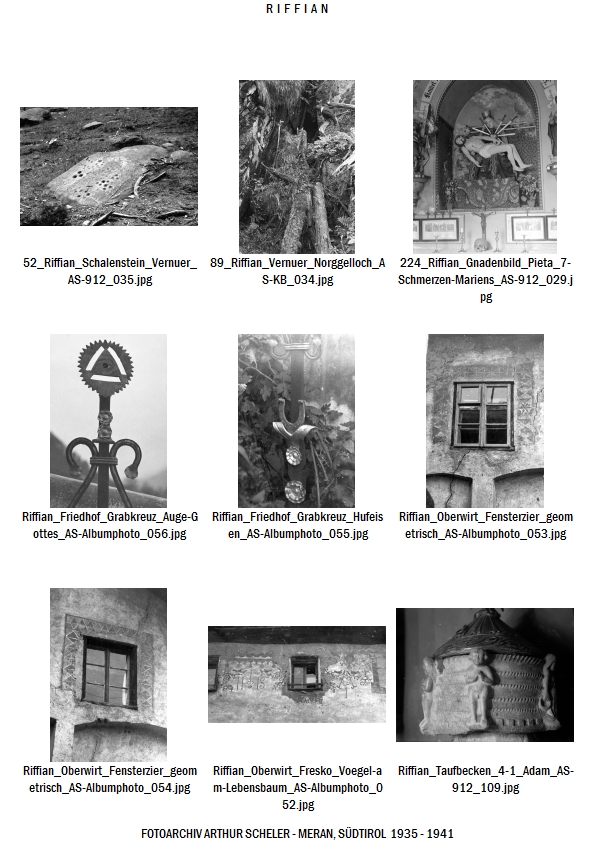 RIFFIAN

52_Riffian_Schalenstein_Vernuer_AS-912_035.jpg

89_Riffian_Vernuer_Norggelloch_AS-KB_034.jpg

224_Riffian_Gnadenbild_Pieta_7-Schmerzen-Mariens_AS-912_029.jpg

Riffian_Friedhof_Grabkreuz_Auge-Gottes_AS-Albumphoto_056.jpg

Riffian_Friedhof_Grabkreuz_Hufeisen_AS-Albumphoto_055.jpg

Riffian_Oberwirt_Fensterzier_geometrisch_AS-Albumphoto_053.jpg

Riffian_Oberwirt_Fensterzier_geometrisch_AS-Albumphoto_054.jpg

Riffian_Oberwirt_Fresko_Voegel-am-Lebensbaum_AS-Albumphoto_052.jpg

Riffian_Taufbecken_4-1_Adam_AS-912_109.jpg

FOTOARCHIV ARTHUR SCHELER - MERAN, SÜDTIROL 1935 - 1941